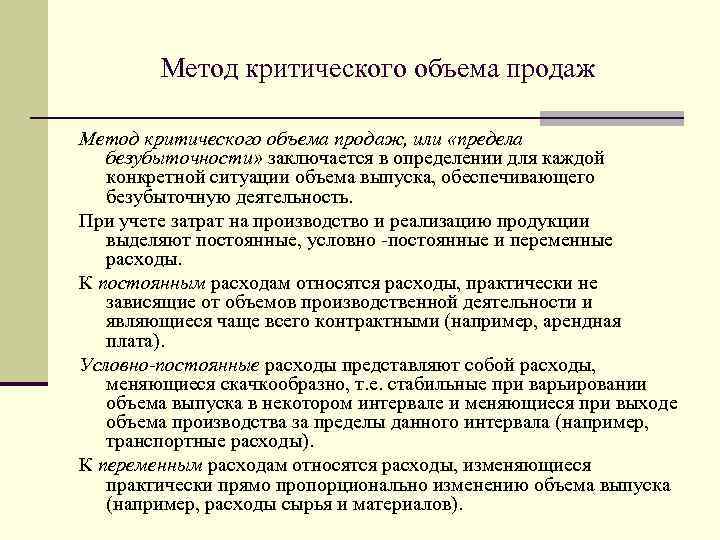 Метод критического объема продаж

Метод критического объема продаж, или «предела безубыточности» заключается в определении для каждой конкретной ситуации объема выпуска, обеспечивающего безубыточную деятельность.

При учете затрат на производство и реализацию продукции выделяют постоянные, условно -постоянные и переменные расходы.

К постоянным расходам относятся расходы, практически не зависящие от объемов производственной деятельности и являющиеся чаще всего контрактными (например, арендная плата).

Условно-постоянные расходы представляют собой расходы, меняющиеся скачкообразно, т.е. стабильные при варьировании объема выпуска в некотором интервале и меняющиеся при выходе объема производства за пределы данного интервала (например, транспортные расходы).

К переменным расходам относятся расходы, изменяющиеся практически прямо пропорционально изменению объема выпуска (например, расходы сырья и материалов).